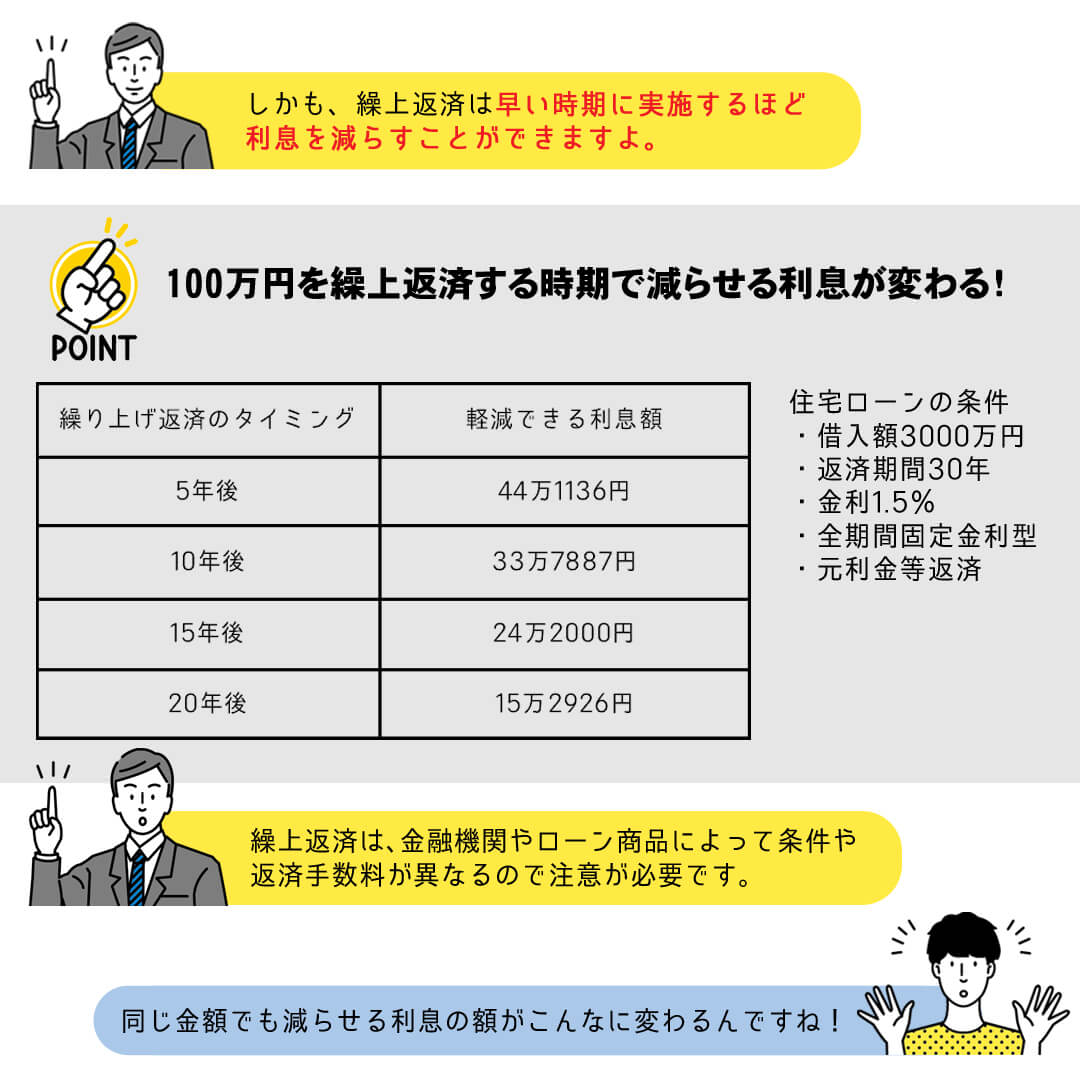 しかも、繰上返済は早い時期に実施するほど利息を減らすことができますよ。

POINT

100万円を繰上返済する時期で減らせる利息が変わる!

| 繰り上げ返済のタイミング | 軽減できる利息額 |
|---|---|
| 5年後 | 44万1136円 |
| 10年後 | 33万7887円 |
| 15年後 | 24万2000円 |
| 20年後 | 15万2926円 |

住宅ローンの条件
・借入額3000万円
・返済期間30年
・金利1.5%
・全期間固定金利型
・元利金等返済

繰上返済は、金融機関やローン商品によって条件や返済手数料が異なるので注意が必要です。

同じ金額でも減らせる利息の額がこんなに変わるんですね!